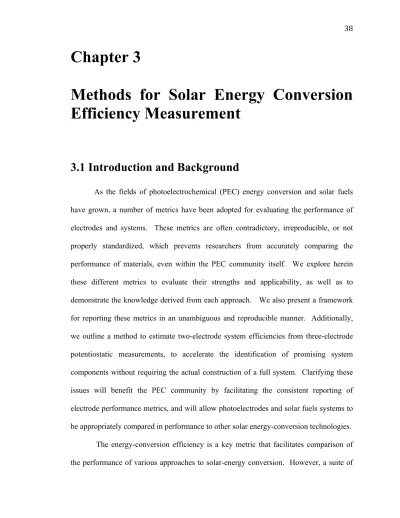 38

Chapter 3

Methods for Solar Energy Conversion Efficiency Measurement

3.1 Introduction and Background

As the fields of photoelectrochemical (PEC) energy conversion and solar fuels have grown, a number of metrics have been adopted for evaluating the performance of electrodes and systems. These metrics are often contradictory, irreproducible, or not properly standardized, which prevents researchers from accurately comparing the performance of materials, even within the PEC community itself. We explore herein these different metrics to evaluate their strengths and applicability, as well as to demonstrate the knowledge derived from each approach. We also present a framework for reporting these metrics in an unambiguous and reproducible manner. Additionally, we outline a method to estimate two-electrode system efficiencies from three-electrode potentiostatic measurements, to accelerate the identification of promising system components without requiring the actual construction of a full system. Clarifying these issues will benefit the PEC community by facilitating the consistent reporting of electrode performance metrics, and will allow photoelectrodes and solar fuels systems to be appropriately compared in performance to other solar energy-conversion technologies.

The energy-conversion efficiency is a key metric that facilitates comparison of the performance of various approaches to solar-energy conversion. However, a suite of